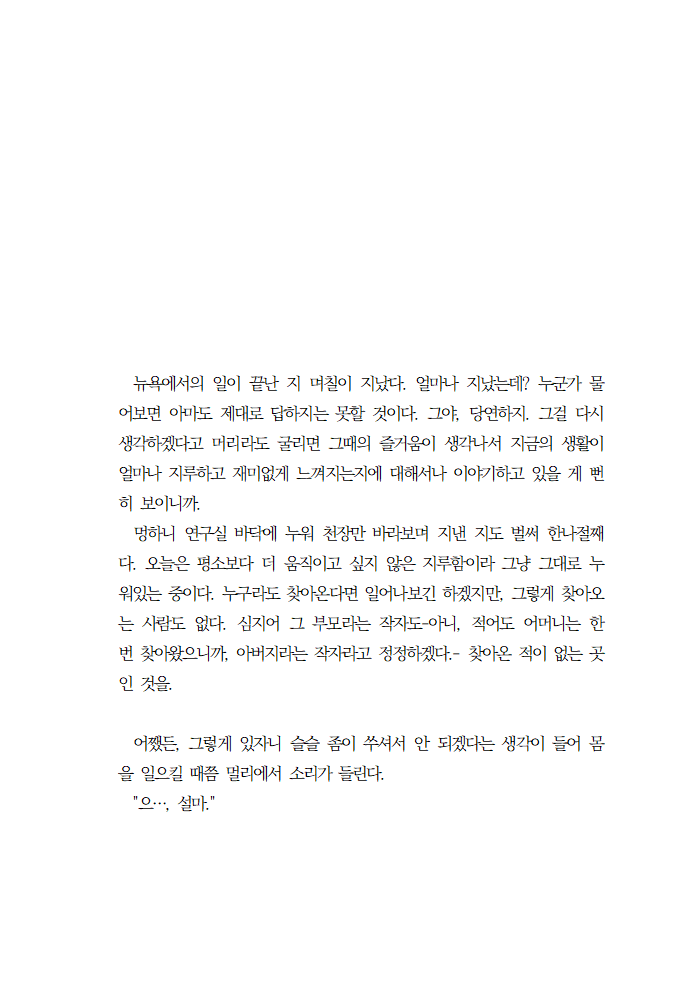 뉴욕에서의 일이 끝난 지 며칠이 지났다. 얼마나 지났는데? 누군가 물어보면 아마도 제대로 답하지는 못할 것이다. 그야, 당연하지. 그걸 다시 생각하겠다고 머리라도 굴리면 그때의 즐거움이 생각나서 지금의 생활이 얼마나 지루하고 재미없게 느껴지는지에 대해서나 이야기하고 있을 게 뻔히 보이니까.

멍하니 연구실 바닥에 누워 천장만 바라보며 지낸 지도 벌써 한나절째다. 오늘은 평소보다 더 움직이고 싶지 않은 지루함이라 그냥 그대로 누워있는 중이다. 누구라도 찾아온다면 일어나보긴 하겠지만, 그렇게 찾아오는 사람도 없다. 심지어 그 부모라는 작자도-아니, 적어도 어머니는 한 번 찾아왔으니까, 아버지라는 작자라고 정정하겠다.- 찾아온 적이 없는 곳인 것을.

어쨌든, 그렇게 있자니 슬슬 좀이 쑤셔서 안 되겠다는 생각이 들어 몸을 일으킬 때쯤 멀리에서 소리가 들린다.

"으…, 설마."